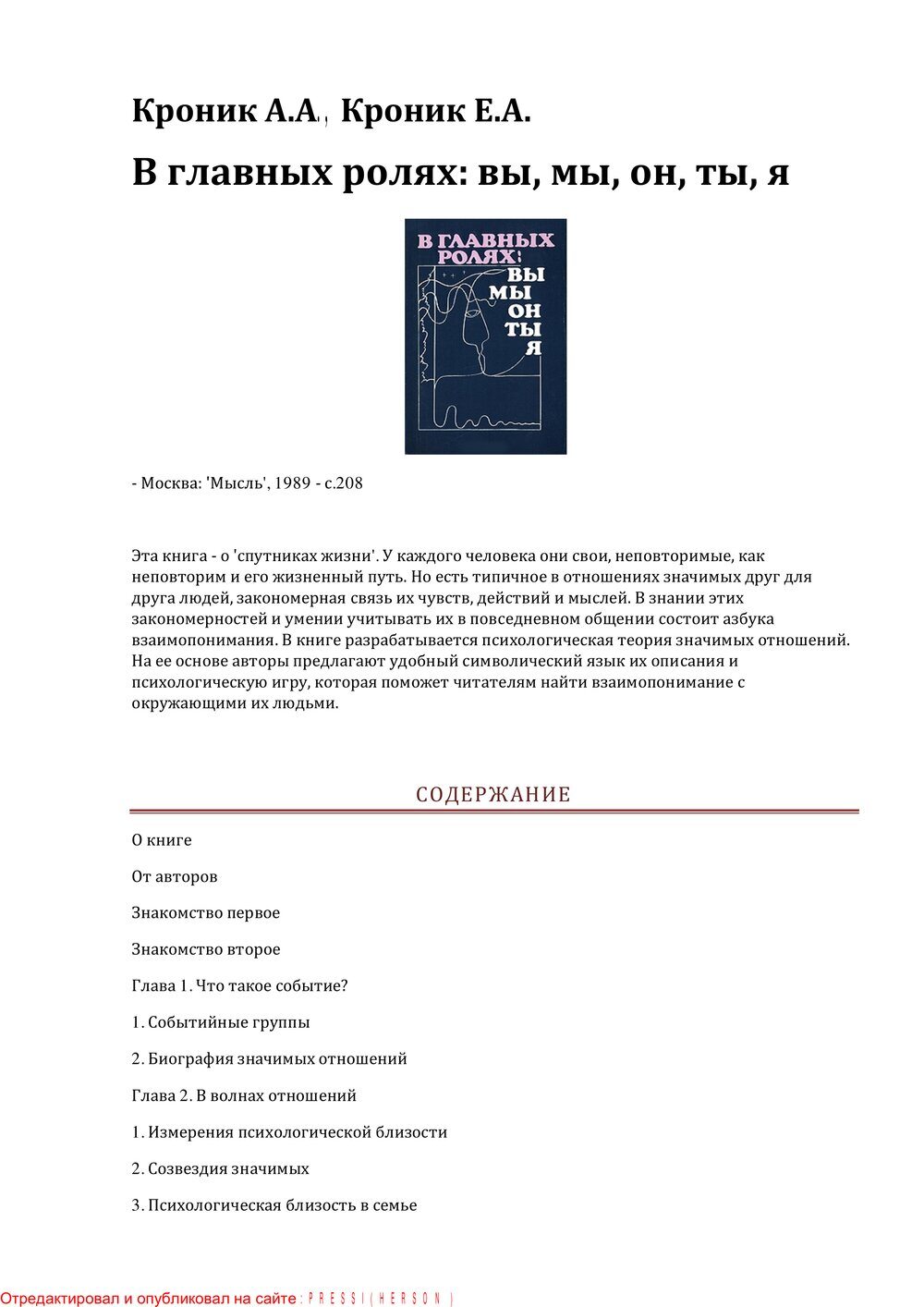 Кроник А.А., Кроник Е.А.

В главных ролях: вы, мы, он, ты, я

В ГЛАВНЫХ РОЛЯХ: ВЫ МЫ ОН ТЫ Я

- Москва: 'Мысль', 1989 - с.208

Эта книга - о 'спутниках жизни'. У каждого человека они свои, неповторимые, как неповторим и его жизненный путь. Но есть типичное в отношениях значимых друг для друга людей, закономерная связь их чувств, действий и мыслей. В знании этих закономерностей и умении учитывать их в повседневном общении состоит азбука взаимопонимания. В книге разрабатывается психологическая теория значимых отношений. На ее основе авторы предлагают удобный символический язык их описания и психологическую игру, которая поможет читателям найти взаимопонимание с окружающими их людьми.

СОДЕРЖАНИЕ

О книге

От авторов

Знакомство первое

Знакомство второе

Глава 1. Что такое событие?

1. Событийные группы

2. Биография значимых отношений

Глава 2. В волнах отношений

1. Измерения психологической близости

2. Созвездия значимых

3. Психологическая близость в семье

Отредактировал и опубликовал на сайте : PRESSI ( HERSON )